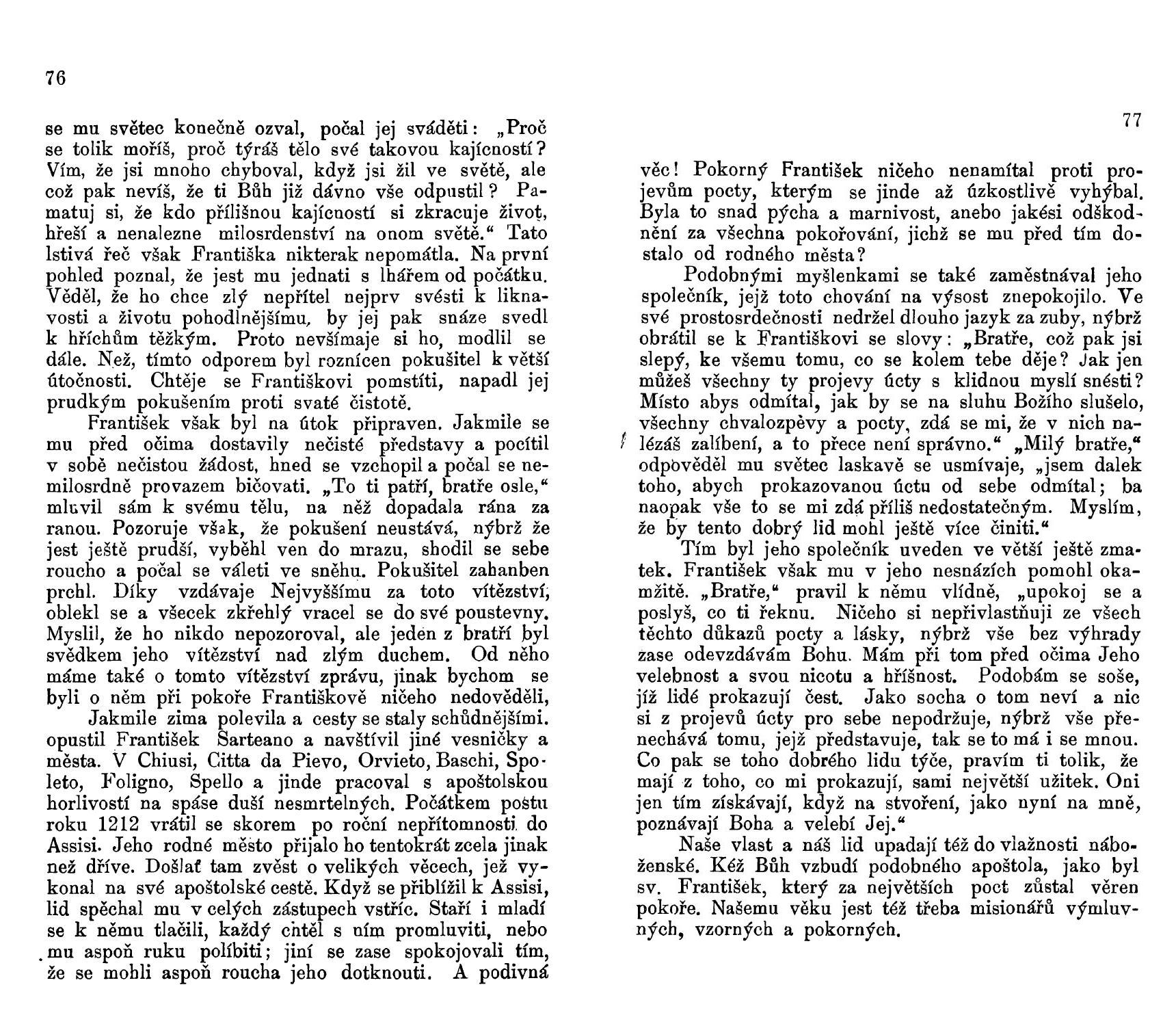 76

se mu světec konečně ozval, počal jej sváděti: „Proč se tolik moříš, proč týráš tělo své takovou kajícností? Vím, že jsi mnoho chyboval, když jsi žil ve světě, ale což pak nevíš, že ti Bůh již dávno vše odpustil? Pamatuj si, že kdo přílišnou kajícností si zkracuje život, hřeší a nenalezne milosrdenství na onom světě.“ Tato lstivá řeč však Františka nikterak nepomátla. Na první pohled poznal, že jest mu jednati s lhářem od počátku. Věděl, že ho chce zlý nepřítel nejprv svésti k liknavosti a životu pohodlnějšímu, by jej pak snáze svedl k hříchům těžkým. Proto nevšímaje si ho, modlil se dále. Než, tímto odporem byl roznícen pokušitel k větší útočnosti. Chtěje se Františkovi pomstíti, napadl jej prudkým pokušením proti svaté čistotě.

František však byl na útok připraven. Jakmile se mu před očima dostavily nečisté představy a pocítil v sobě nečistou žádost, hned se vzchopil a počal se nemilosrdně provazem bičovati. „To ti patří, bratře osle,“ mluvil sám k svému tělu, na něž dopadala rána za ranou. Pozoruje však, že pokušení neustává, nýbrž že jest ještě prudší, vyběhl ven do mrazu, shodil se sebe roucho a počal se váleti ve sněhu. Pokušitel zahanben prchl. Díky vzdávaje Nejvyššímu za toto vítězství, oblekl se a všecek zkřehlý vracel se do své poustevny. Myslil, že ho nikdo nepozoroval, ale jeden z bratří byl svědkem jeho vítězství nad zlým duchem. Od něho máme také o tomto vítězství zprávu, jinak bychom se byli o něm při pokoře Františkově ničeho nedověděli,

Jakmile zima polevila a cesty se staly schůdnějšími. opustil František Sarteano a navštívil jiné vesničky a města. V Chiusi, Citta da Pievo, Orvieto, Baschi, Spoleto, Foligno, Spello a jinde pracoval s apoštolskou horlivostí na spáse duší nesmrtelných. Počátkem postu roku 1212 vrátil se skorem po roční nepřítomnosti do Assisi. Jeho rodné město přijalo ho tentokrát zcela jinak než dříve. Došlať tam zvěst o velikých věcech, jež vykonal na své apoštolské cestě. Když se přiblížil k Assisi, lid spěchal mu v celých zástupech vstříc. Staří i mladí se k němu tlačili, každý chtěl s ním promluviti, nebo mu aspoň ruku políbiti; jiní se zase spokojovali tím, že se mohli aspoň roucha jeho dotknouti. A podivná

77

věc! Pokorný František ničeho nenamítal proti projevům pocty, kterým se jinde až úzkostlivě vyhýbal. Byla to snad pýcha a marnivost, anebo jakési odškodnění za všechna pokořování, jichž se mu před tím dostalo od rodného města?

Podobnými myšlenkami se také zaměstnával jeho společník, jejž toto chování na výsost znepokojilo. Ve své prostosrdečnosti nedržel dlouho jazyk za zuby, nýbrž obrátil se k Františkovi se slovy: „Bratře, což pak jsi slepý, ke všemu tomu, co se kolem tebe děje? Jak jen můžeš všechny ty projevy úcty s klidnou myslí snésti? Místo abys odmítal, jak by se na sluhu Božího slušelo, všechny chvalozpěvy a pocty, zdá se mi, že v nich nalézáš zalíbení, a to přece není správno.“ „Milý bratře,“ odpověděl mu světec laskavě se usmívaje, „jsem dalek toho, abych prokazovanou úctu od sebe odmítal; ba naopak vše to se mi zdá příliš nedostatečným. Myslím, že by tento dobrý lid mohl ještě více činiti.“

Tím byl jeho společník uveden ve větší ještě zmatek. František však mu v jeho nesnázích pomohl okamžitě. „Bratře,“ pravil k němu vlídně, „upokoj se a poslyš, co ti řeknu. Ničeho si nepřivlastňuji ze všech těchto důkazů pocty a lásky, nýbrž vše bez výhrady zase odevzdávám Bohu. Mám při tom před očima Jeho velebnost a svou nicotu a hříšnost. Podobám se soše, jíž lidé prokazují čest. Jako socha o tom neví a nic si z projevů úcty pro sebe nepodržuje, nýbrž vše přenechává tomu, jejž představuje, tak se to má i se mnou. Co pak se toho dobrého lidu týče, pravím ti tolik, že mají z toho, co mi prokazují, sami největší užitek. Oni jen tím získávají, když na stvoření, jako nyní na mně, poznávají Boha a velebí Jej.“

Naše vlast a náš lid upadají též do vlažnosti náboženské. Kéž Bůh vzbudí podobného apoštola, jako byl sv. František, který za největších poct zůstal věren pokoře. Našemu věku jest též třeba misionářů výmluvných, vzorných a pokorných.